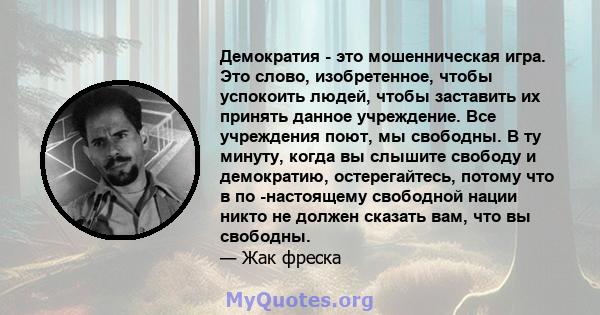 Демократия - это мошенническая игра. Это слово, изобретенное, чтобы успокоить людей, чтобы заставить их принять данное учреждение. Все учреждения поют, мы свободны. В ту минуту, когда вы слышите свободу и демократию, остерегайтесь, потому что в по -настоящему свободной нации никто не должен сказать вам, что вы свободны.
— Жак фреска

MyQuotes.org